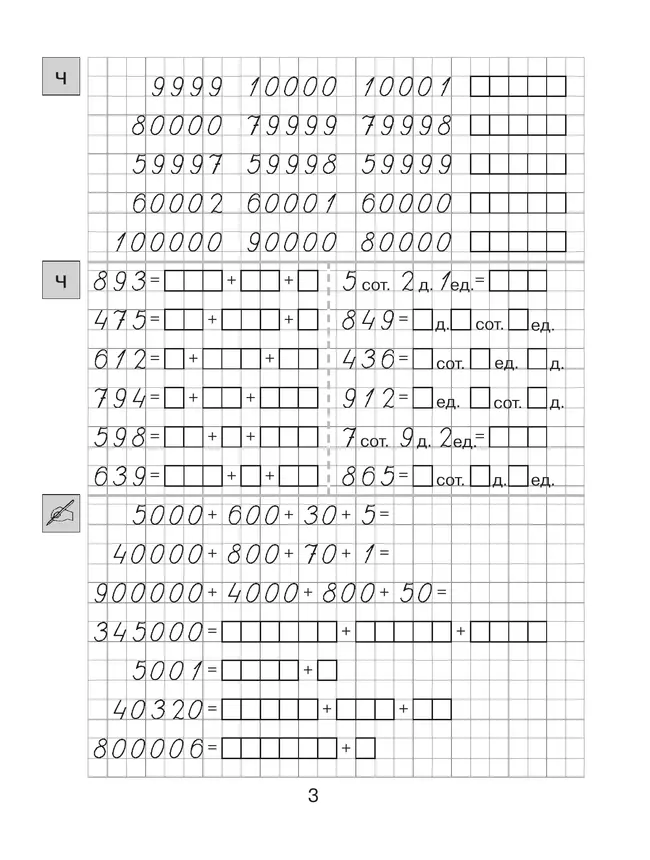 Ч

9999 10000 10001
80000 79999 79998
59997 59998 59999
60002 60001 60000
100000 90000 80000

Ч

893 = + +
475 = + +
612 = + +
794 = + +
598 = + +
639 = + +

5 сот. 2 д. 1 ед. =
849 = д. сот. ед.
436 = сот. ед. д.
912 = ед. сот. д.
7 сот. 9 д. 2 ед. =
865 = сот. д. ед.

5000 + 600 + 30 + 5 =
40000 + 800 + 70 + 1 =
900000 + 4000 + 800 + 50 =
345000 = + +
5001 = +
40320 = + +
800006 = +

3